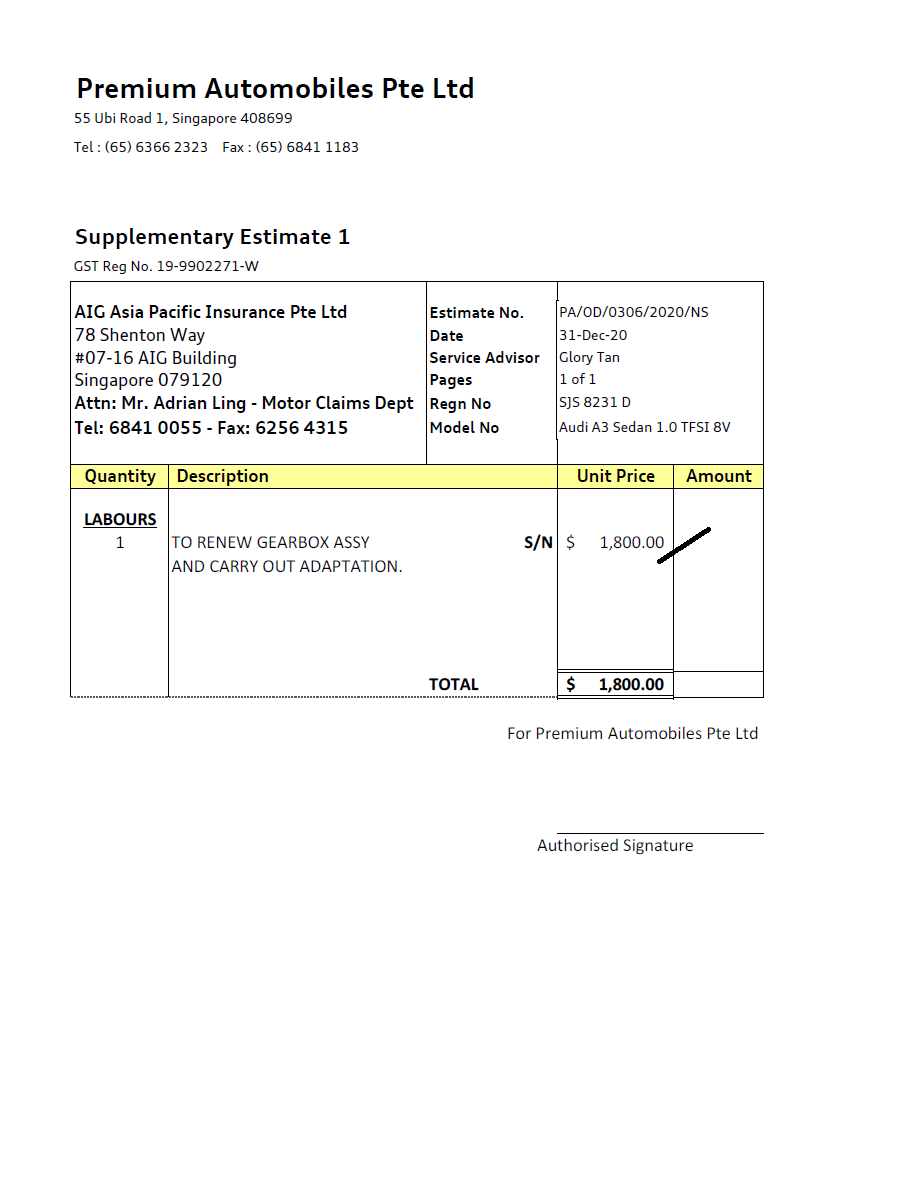 Premium Automobiles Pte Ltd
55 Ubi Road 1, Singapore 408699
Tel : (65) 6366 2323 Fax : (65) 6841 1183

Supplementary Estimate 1
GST Reg No. 19-9902271-W

AIG Asia Pacific Insurance Pte Ltd
78 Shenton Way
#07-16 AIG Building
Singapore 079120
Attn: Mr. Adrian Ling - Motor Claims Dept
Tel: 6841 0055 - Fax: 6256 4315

| | |
|---|---|
| Estimate No. | PA/OD/0306/2020/NS |
| Date | 31-Dec-20 |
| Service Advisor | Glory Tan |
| Pages | 1 of 1 |
| Regn No | SJS 8231 D |
| Model No | Audi A3 Sedan 1.0 TFSI 8V |

| Quantity | Description | Unit Price | Amount |
|---|---|---|---|
| LABOURS | | | |
| 1 | TO RENEW GEARBOX ASSY AND CARRY OUT ADAPTATION. S/N | $ 1,800.00 | |
| | TOTAL | $ 1,800.00 | |

For Premium Automobiles Pte Ltd

Authorised Signature